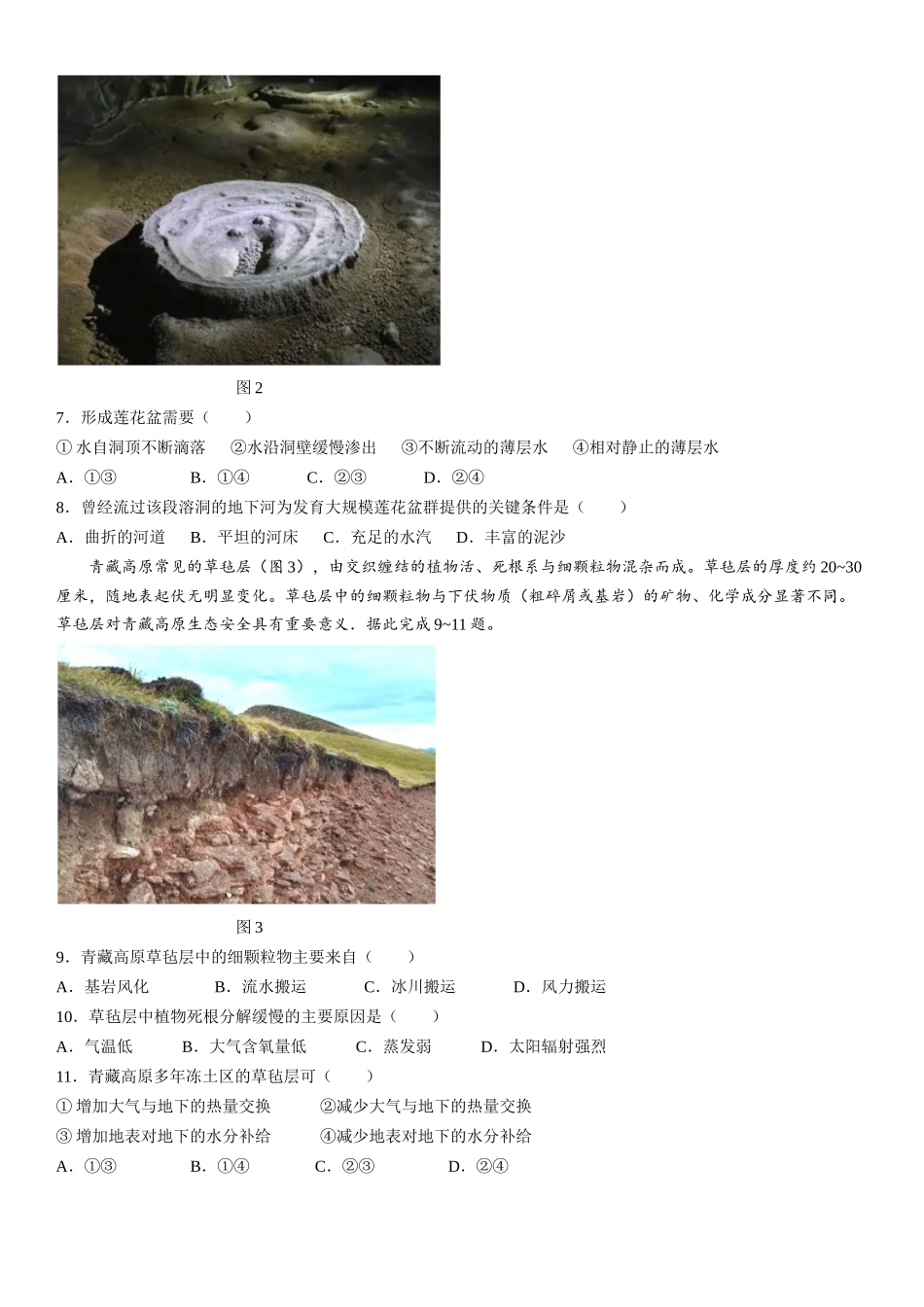 图 2

7．形成莲花盆需要（　　）

① 水自洞顶不断滴落　②水沿洞壁缓慢渗出　③不断流动的薄层水　④相对静止的薄层水

A．①③　　B．①④　　C．②③　　D．②④

8．曾经流过该段溶洞的地下河为发育大规模莲花盆群提供的关键条件是（　　）

A．曲折的河道　B．平坦的河床　C．充足的水汽　D．丰富的泥沙

青藏高原常见的草毡层（图 3），由交织缠结的植物活、死根系与细颗粒物混杂而成。草毡层的厚度约 20~30 厘米，随地表起伏无明显变化。草毡层中的细颗粒物与下伏物质（粗碎屑或基岩）的矿物、化学成分显著不同。草毡层对青藏高原生态安全具有重要意义．据此完成 9~11 题。

图 3

9．青藏高原草毡层中的细颗粒物主要来自（　　）

A．基岩风化　B．流水搬运　C．冰川搬运　D．风力搬运

10．草毡层中植物死根分解缓慢的主要原因是（　　）

A．气温低　B．大气含氧量低　C．蒸发弱　D．太阳辐射强烈

11．青藏高原多年冻土区的草毡层可（　　）

① 增加大气与地下的热量交换　②减少大气与地下的热量交换

③ 增加地表对地下的水分补给　④减少地表对地下的水分补给

A．①③　B．①④　C．②③　D．②④